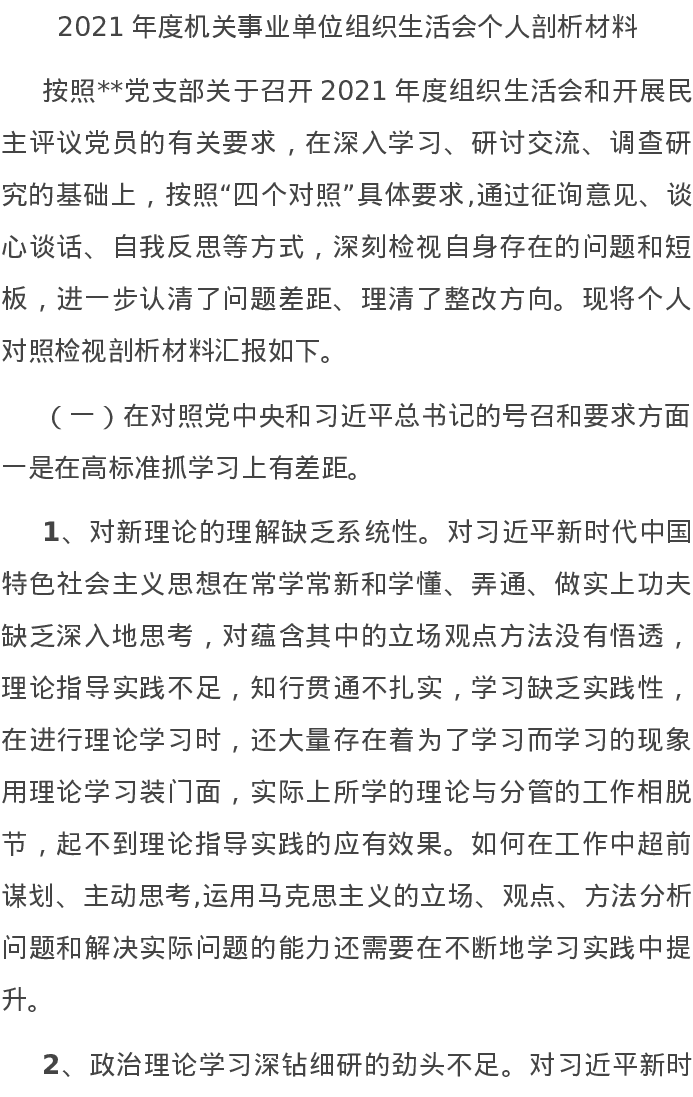 2021 年度机关事业单位组织生活会个人剖析材料

按照**党支部关于召开 2021 年度组织生活会和开展民主评议党员的有关要求，在深入学习、研讨交流、调查研究的基础上，按照“四个对照”具体要求,通过征询意见、谈心谈话、自我反思等方式，深刻检视自身存在的问题和短板，进一步认清了问题差距、理清了整改方向。现将个人对照检视剖析材料汇报如下。

（一）在对照党中央和习近平总书记的号召和要求方面一是在高标准抓学习上有差距。

1、对新理论的理解缺乏系统性。对习近平新时代中国特色社会主义思想在常学常新和学懂、弄通、做实上功夫缺乏深入地思考，对蕴含其中的立场观点方法没有悟透，理论指导实践不足，知行贯通不扎实，学习缺乏实践性，在进行理论学习时，还大量存在着为了学习而学习的现象用理论学习装门面，实际上所学的理论与分管的工作相脱节，起不到理论指导实践的应有效果。如何在工作中超前谋划、主动思考,运用马克思主义的立场、观点、方法分析问题和解决实际问题的能力还需要在不断地学习实践中提升。

2、政治理论学习深钻细研的劲头不足。对习近平新时